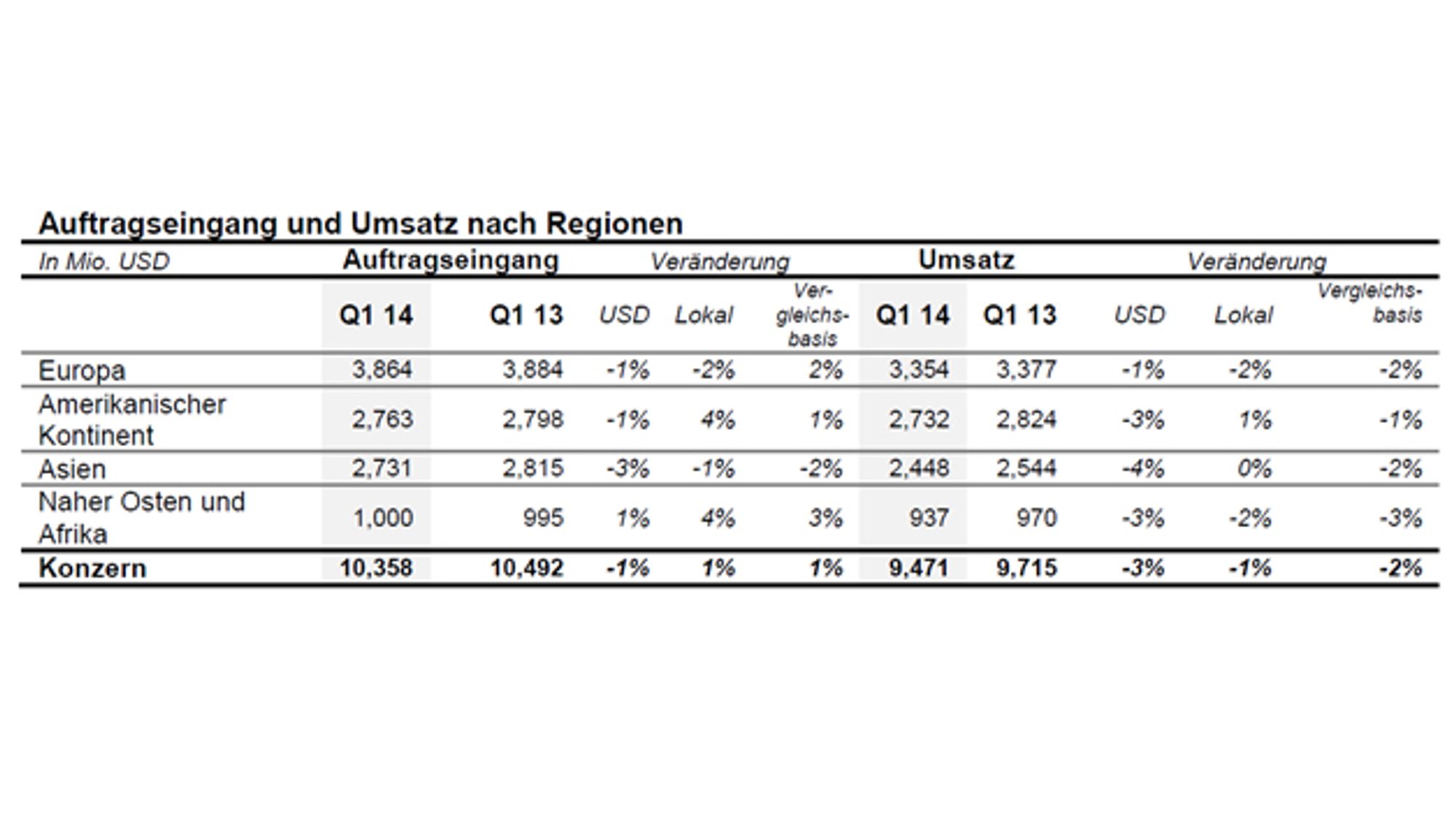 Auftragseingang und Umsatz nach Regionen

| In Mio. USD | Auftragseingang | | Veränderung | | | Umsatz | | Veränderung | | |
|---|---|---|---|---|---|---|---|---|---|---|
| | Q1 14 | Q1 13 | USD | Lokal | Vergleichsbasis | Q1 14 | Q1 13 | USD | Lokal | Vergleichsbasis |
| Europa | 3,864 | 3,884 | -1% | -2% | 2% | 3,354 | 3,377 | -1% | -2% | -2% |
| Amerikanischer Kontinent | 2,763 | 2,798 | -1% | 4% | 1% | 2,732 | 2,824 | -3% | 1% | -1% |
| Asien | 2,731 | 2,815 | -3% | -1% | -2% | 2,448 | 2,544 | -4% | 0% | -2% |
| Naher Osten und Afrika | 1,000 | 995 | 1% | 4% | 3% | 937 | 970 | -3% | -2% | -3% |
| Konzern | 10,358 | 10,492 | -1% | 1% | 1% | 9,471 | 9,715 | -3% | -1% | -2% |